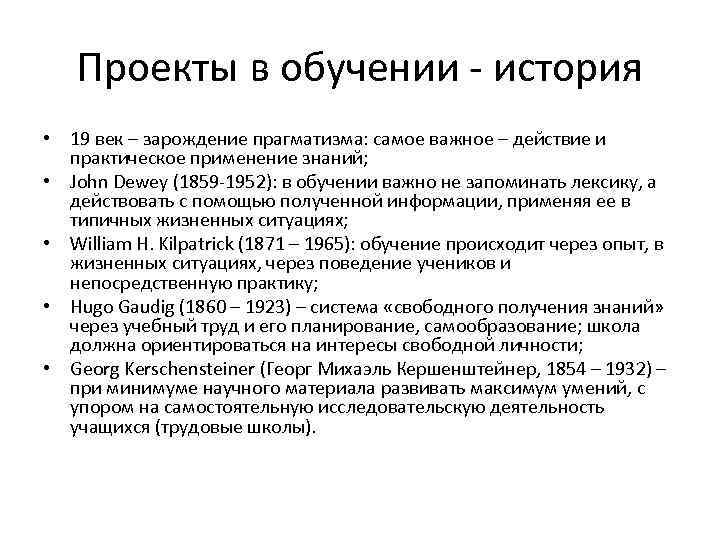 Проекты в обучении - история

• 19 век – зарождение прагматизма: самое важное – действие и практическое применение знаний;
• John Dewey (1859-1952): в обучении важно не запоминать лексику, а действовать с помощью полученной информации, применяя ее в типичных жизненных ситуациях;
• William H. Kilpatrick (1871 – 1965): обучение происходит через опыт, в жизненных ситуациях, через поведение учеников и непосредственную практику;
• Hugo Gaudig (1860 – 1923) – система «свободного получения знаний» через учебный труд и его планирование, самообразование; школа должна ориентироваться на интересы свободной личности;
• Georg Kerschensteiner (Георг Михаэль Кершенштейнер, 1854 – 1932) – при минимуме научного материала развивать максимум умений, с упором на самостоятельную исследовательскую деятельность учащихся (трудовые школы).